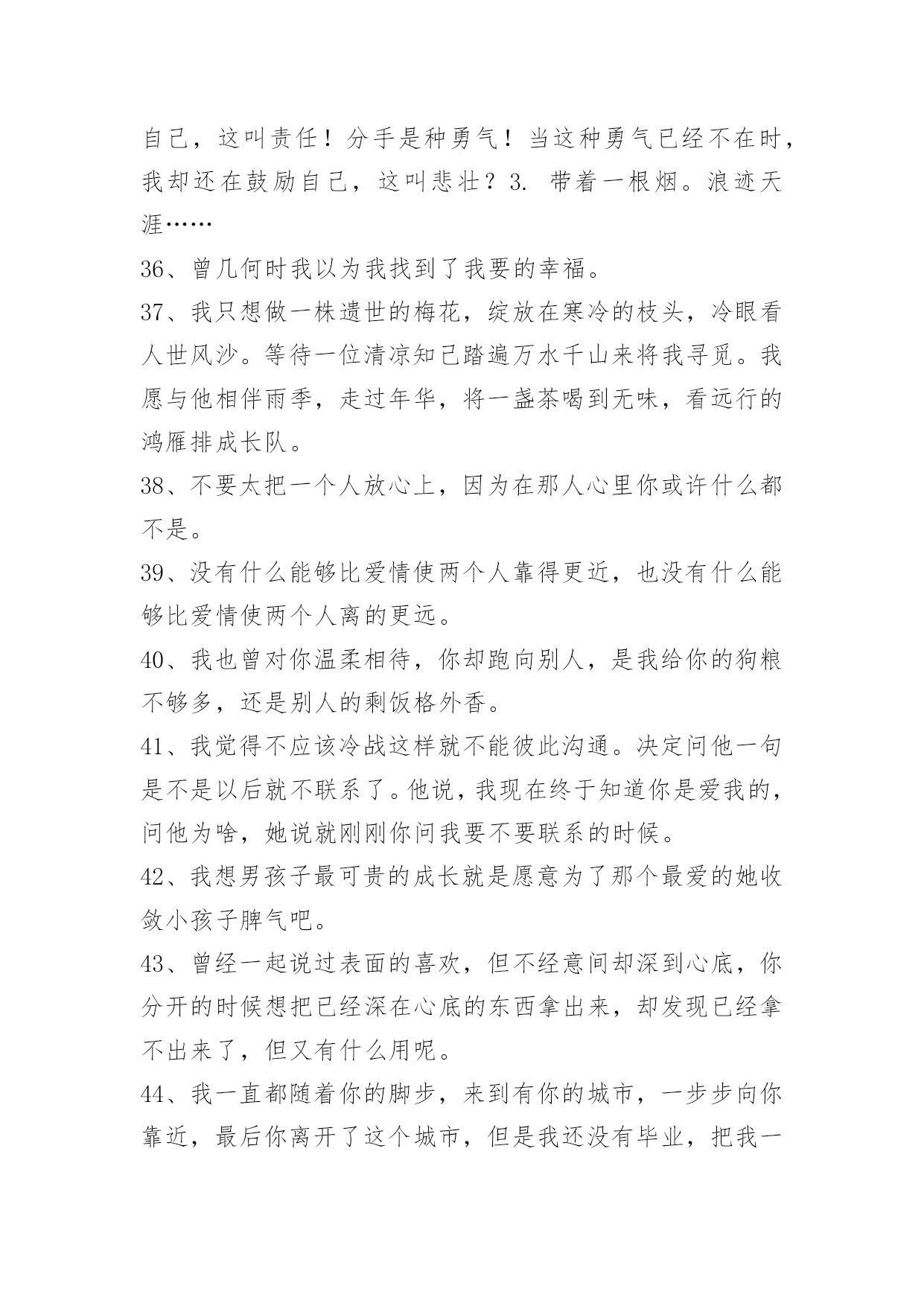 自己，这叫责任！分手是种勇气！当这种勇气已经不在时，我却还在鼓励自己，这叫悲壮？3. 带着一根烟。浪迹天涯……

36、曾几何时我以为我找到了我要的幸福。

37、我只想做一株遗世的梅花，绽放在寒冷的枝头，冷眼看人世风沙。等待一位清凉知己踏遍万水千山来将我寻觅。我愿与他相伴雨季，走过年华，将一盏茶喝到无味，看远行的鸿雁排成长队。

38、不要太把一个人放心上，因为在那人心里你或许什么都不是。

39、没有什么能够比爱情使两个人靠得更近，也没有什么能够比爱情使两个人离的更远。

40、我也曾对你温柔相待，你却跑向别人，是我给你的狗粮不够多，还是别人的剩饭格外香。

41、我觉得不应该冷战这样就不能彼此沟通。决定问他一句是不是以后就不联系了。他说，我现在终于知道你是爱我的，问他为啥，她说就刚刚你问我要不要联系的时候。

42、我想男孩子最可贵的成长就是愿意为了那个最爱的她收敛小孩子脾气吧。

43、曾经一起说过表面的喜欢，但不经意间却深到心底，你分开的时候想把已经深在心底的东西拿出来，却发现已经拿不出来了，但又有什么用呢。

44、我一直都随着你的脚步，来到有你的城市，一步步向你靠近，最后你离开了这个城市，但是我还没有毕业，把我一